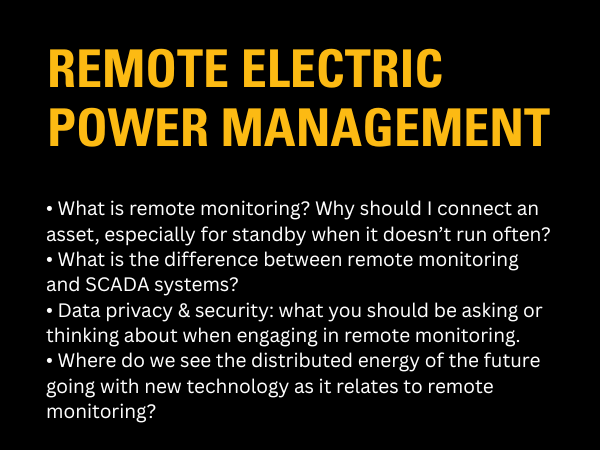 REMOTE ELECTRIC POWER MANAGEMENT

• What is remote monitoring? Why should I connect an asset, especially for standby when it doesn't run often?
• What is the difference between remote monitoring and SCADA systems?
• Data privacy & security: what you should be asking or thinking about when engaging in remote monitoring.
• Where do we see the distributed energy of the future going with new technology as it relates to remote monitoring?